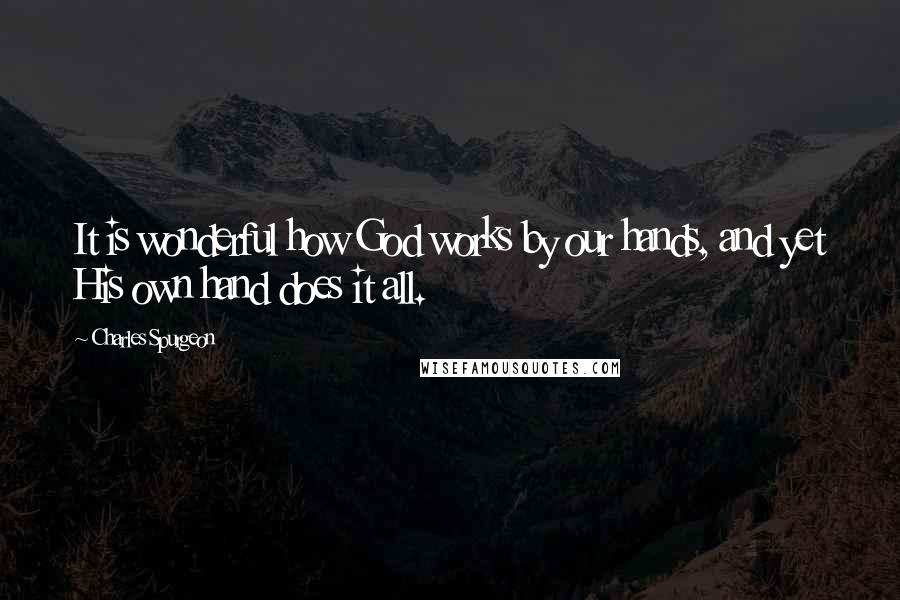 It is wonderful how God works by our hands, and yet His own hand does it all.

~ Charles Spurgeon

WISEFAMOUSQUOTES.COM